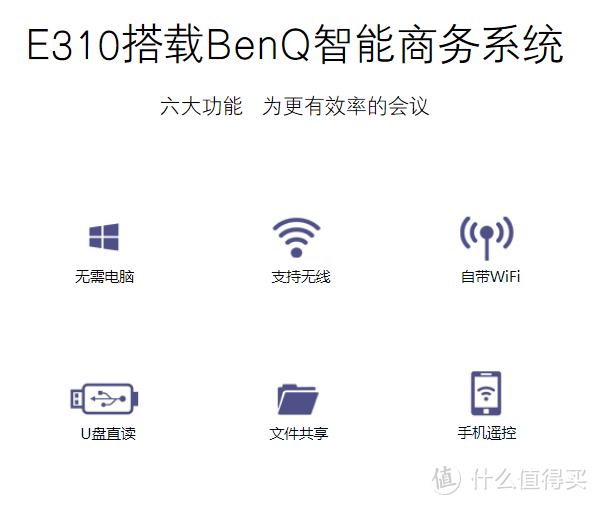 E310搭载BenQ智能商务系统

六大功能　为更有效率的会议

无需电脑

支持无线

自带WiFi

U盘直读

文件共享

手机遥控

值 什么值得买